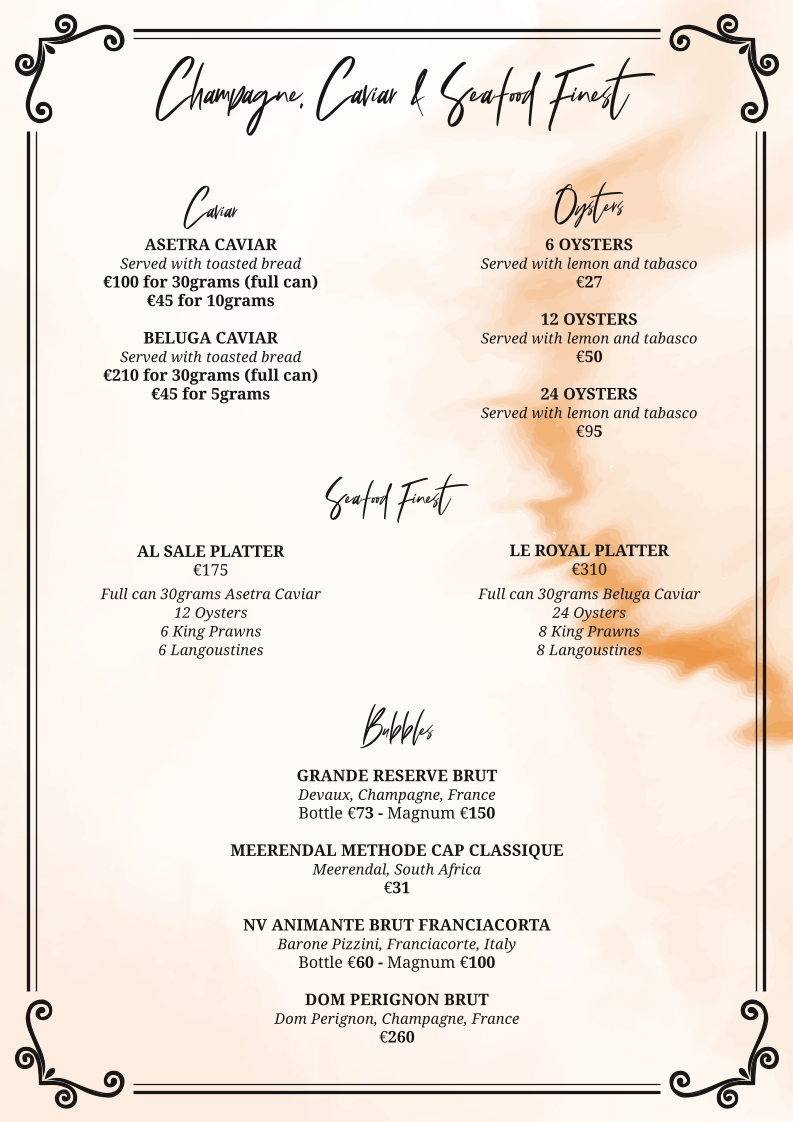 Champagne, Caviar & Seafood Finest

Caviar

ASETRA CAVIAR
Served with toasted bread
€100 for 30grams (full can)
€45 for 10grams

BELUGA CAVIAR
Served with toasted bread
€210 for 30grams (full can)
€45 for 5grams

Oysters

6 OYSTERS
Served with lemon and tabasco
€27

12 OYSTERS
Served with lemon and tabasco
€50

24 OYSTERS
Served with lemon and tabasco
€95

Seafood Finest

AL SALE PLATTER
€175
Full can 30grams Asetra Caviar
12 Oysters
6 King Prawns
6 Langoustines

LE ROYAL PLATTER
€310
Full can 30grams Beluga Caviar
24 Oysters
8 King Prawns
8 Langoustines

Bubbles

GRANDE RESERVE BRUT
Devaux, Champagne, France
Bottle €73 - Magnum €150

MEERENDAL METHODE CAP CLASSIQUE
Meerendal, South Africa
€31

NV ANIMANTE BRUT FRANCIACORTA
Barone Pizzini, Franciacorte, Italy
Bottle €60 - Magnum €100

DOM PERIGNON BRUT
Dom Perignon, Champagne, France
€260